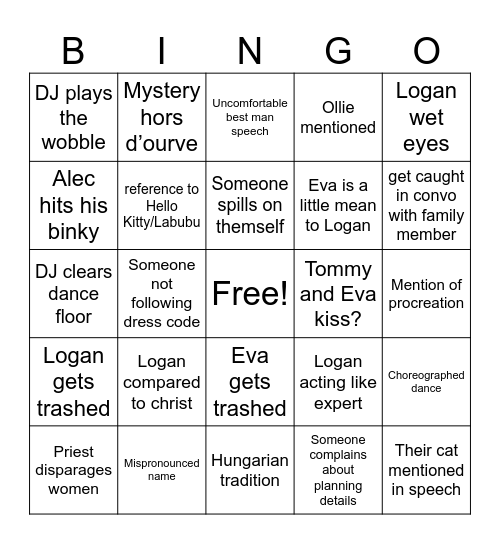 | B | I | N | G | O |
|---|---|---|---|---|
| DJ plays the wobble | Mystery hors d’ourve | Uncomfortable best man speech | Ollie mentioned | Logan wet eyes |
| Alec hits his binky | reference to Hello Kitty/Labubu | Someone spills on themself | Eva is a little mean to Logan | get caught in convo with family member |
| DJ clears dance floor | Someone not following dress code | Free! | Tommy and Eva kiss? | Mention of procreation |
| Logan gets trashed | Logan compared to christ | Eva gets trashed | Logan acting like expert | Choreographed dance |
| Priest disparages women | Mispronounced name | Hungarian tradition | Someone complains about planning details | Their cat mentioned in speech |